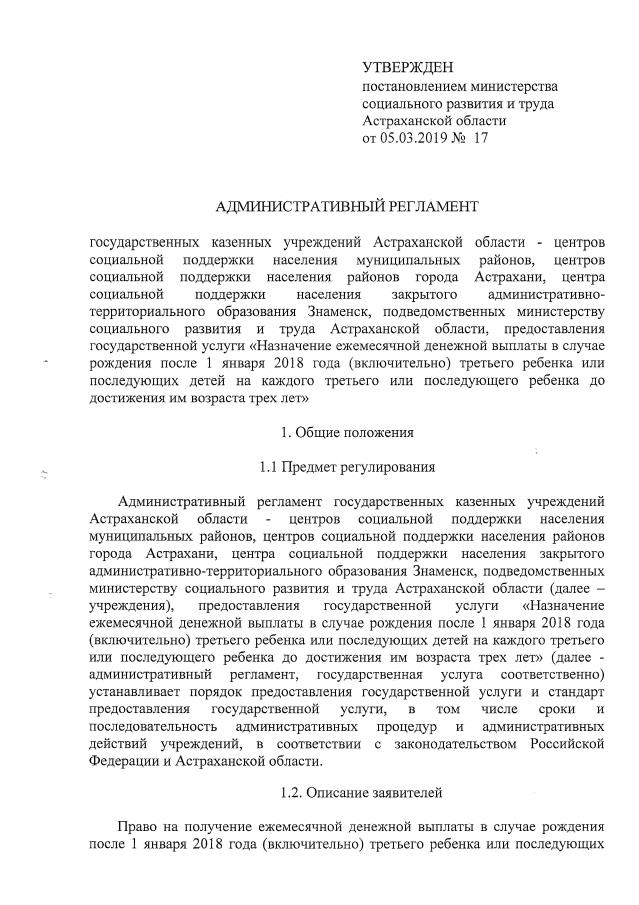 УТВЕРЖДЕН
постановлением министерства социального развития и труда Астраханской области
от 05.03.2019 № 17

АДМИНИСТРАТИВНЫЙ РЕГЛАМЕНТ

государственных казенных учреждений Астраханской области - центров социальной поддержки населения муниципальных районов, центров социальной поддержки населения районов города Астрахани, центра социальной поддержки населения закрытого административно-территориального образования Знаменск, подведомственных министерству социального развития и труда Астраханской области, предоставления государственной услуги «Назначение ежемесячной денежной выплаты в случае рождения после 1 января 2018 года (включительно) третьего ребенка или последующих детей на каждого третьего или последующего ребенка до достижения им возраста трех лет»

1. Общие положения

1.1 Предмет регулирования

Административный регламент государственных казенных учреждений Астраханской области - центров социальной поддержки населения муниципальных районов, центров социальной поддержки населения районов города Астрахани, центра социальной поддержки населения закрытого административно-территориального образования Знаменск, подведомственных министерству социального развития и труда Астраханской области (далее – учреждения), предоставления государственной услуги «Назначение ежемесячной денежной выплаты в случае рождения после 1 января 2018 года (включительно) третьего ребенка или последующих детей на каждого третьего или последующего ребенка до достижения им возраста трех лет» (далее - административный регламент, государственная услуга соответственно) устанавливает порядок предоставления государственной услуги и стандарт предоставления государственной услуги, в том числе сроки и последовательность административных процедур и административных действий учреждений, в соответствии с законодательством Российской Федерации и Астраханской области.

1.2. Описание заявителей

Право на получение ежемесячной денежной выплаты в случае рождения после 1 января 2018 года (включительно) третьего ребенка или последующих